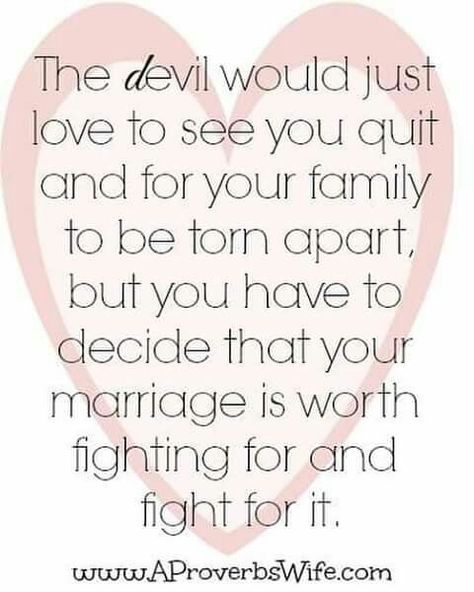 The devil would just love to see you quit and for your family to be torn apart, but you have to decide that your marriage is worth fighting for and fight for it.

www.AProverbsWife.com